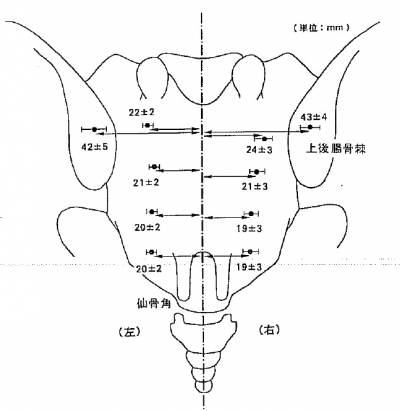 （単位：mm）

22±2

43±4

42±5

24±3

上後腸骨棘

21±2

21±3

20±2

19±3

20±2

19±3

仙骨角

（左）

（右）